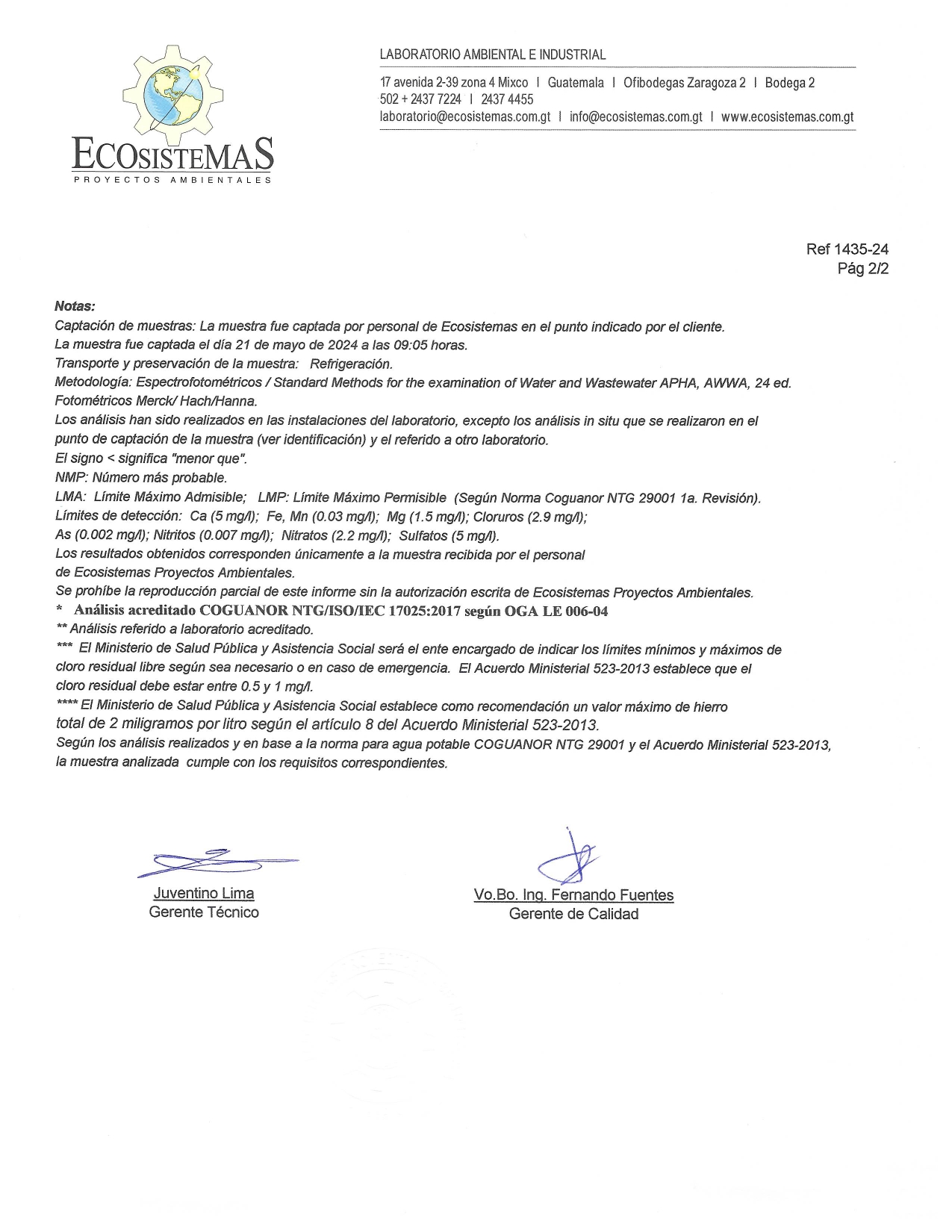 ECOSISTEMAS
PROYECTOS AMBIENTALES

LABORATORIO AMBIENTAL E INDUSTRIAL

17 avenida 2-39 zona 4 Mixco | Guatemala | Ofibodegas Zaragoza 2 | Bodega 2
502 + 2437 7224 | 2437 4455
laboratorio@ecosistemas.com.gt | info@ecosistemas.com.gt | www.ecosistemas.com.gt

Ref 1435-24
Pág 2/2

Notas:
Captación de muestras: La muestra fue captada por personal de Ecosistemas en el punto indicado por el cliente.
La muestra fue captada el día 21 de mayo de 2024 a las 09:05 horas.
Transporte y preservación de la muestra: Refrigeración.
Metodología: Espectrofotométricos / Standard Methods for the examination of Water and Wastewater APHA, AWWA, 24 ed.
Fotométricos Merck/ Hach/Hanna.
Los análisis han sido realizados en las instalaciones del laboratorio, excepto los análisis in situ que se realizaron en el punto de captación de la muestra (ver identificación) y el referido a otro laboratorio.
El signo < significa "menor que".
NMP: Número más probable.
LMA: Límite Máximo Admisible; LMP: Límite Máximo Permisible (Según Norma Coguanor NTG 29001 1a. Revisión).
Límites de detección: Ca (5 mg/l); Fe, Mn (0.03 mg/l); Mg (1.5 mg/l); Cloruros (2.9 mg/l);
As (0.002 mg/l); Nitritos (0.007 mg/l); Nitratos (2.2 mg/l); Sulfatos (5 mg/l).
Los resultados obtenidos corresponden únicamente a la muestra recibida por el personal de Ecosistemas Proyectos Ambientales.
Se prohíbe la reproducción parcial de este informe sin la autorización escrita de Ecosistemas Proyectos Ambientales.
* Análisis acreditado COGUANOR NTG/ISO/IEC 17025:2017 según OGA LE 006-04
** Análisis referido a laboratorio acreditado.
*** El Ministerio de Salud Pública y Asistencia Social será el ente encargado de indicar los límites mínimos y máximos de cloro residual libre según sea necesario o en caso de emergencia. El Acuerdo Ministerial 523-2013 establece que el cloro residual debe estar entre 0.5 y 1 mg/l.
**** El Ministerio de Salud Pública y Asistencia Social establece como recomendación un valor máximo de hierro total de 2 miligramos por litro según el artículo 8 del Acuerdo Ministerial 523-2013.
Según los análisis realizados y en base a la norma para agua potable COGUANOR NTG 29001 y el Acuerdo Ministerial 523-2013, la muestra analizada cumple con los requisitos correspondientes.

Juventino Lima
Gerente Técnico

Vo.Bo. Ing. Fernando Fuentes
Gerente de Calidad